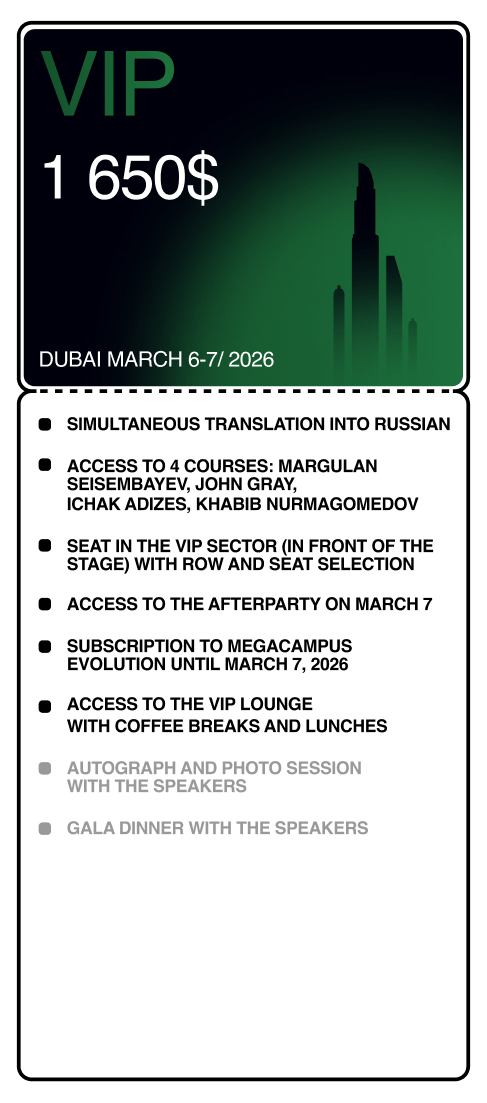 VIP

1 650$

DUBAI MARCH 6-7/ 2026

SIMULTANEOUS TRANSLATION INTO RUSSIAN

ACCESS TO 4 COURSES: MARGULAN SEISEMBAYEV, JOHN GRAY, ICHAK ADIZES, KHABIB NURMAGOMEDOV

SEAT IN THE VIP SECTOR (IN FRONT OF THE STAGE) WITH ROW AND SEAT SELECTION

ACCESS TO THE AFTERPARTY ON MARCH 7

SUBSCRIPTION TO MEGACAMPUS EVOLUTION UNTIL MARCH 7, 2026

ACCESS TO THE VIP LOUNGE WITH COFFEE BREAKS AND LUNCHES

AUTOGRAPH AND PHOTO SESSION WITH THE SPEAKERS

GALA DINNER WITH THE SPEAKERS